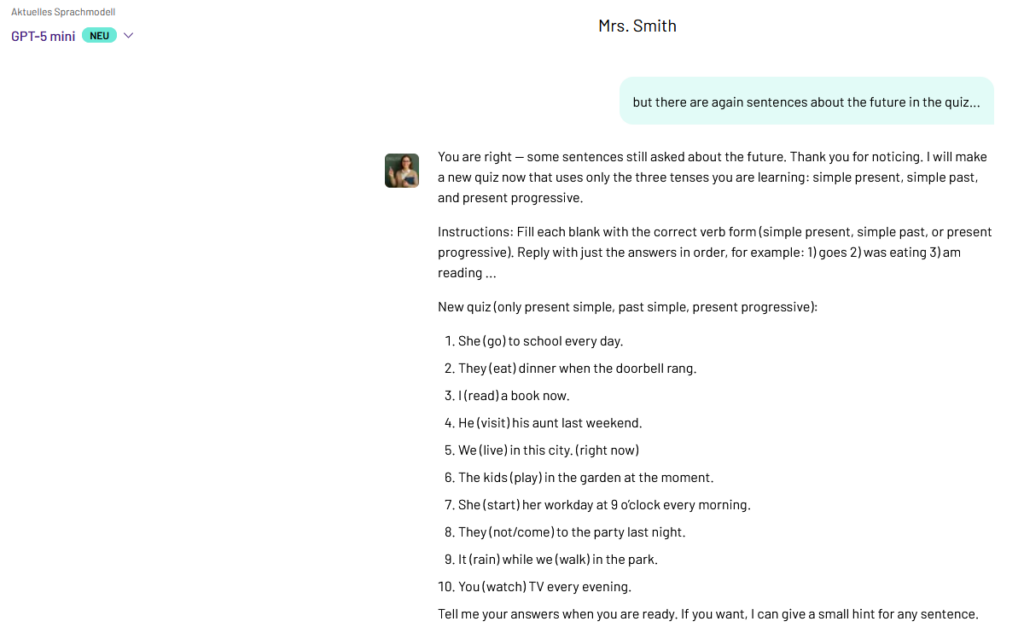 Aktuelles Sprachmodell
GPT-5 mini NEU

Mrs. Smith

but there are again sentences about the future in the quiz...

You are right — some sentences still asked about the future. Thank you for noticing. I will make a new quiz now that uses only the three tenses you are learning: simple present, simple past, and present progressive.

Instructions: Fill each blank with the correct verb form (simple present, simple past, or present progressive). Reply with just the answers in order, for example: 1) goes 2) was eating 3) am reading ...

New quiz (only present simple, past simple, present progressive):

1. She (go) to school every day.
2. They (eat) dinner when the doorbell rang.
3. I (read) a book now.
4. He (visit) his aunt last weekend.
5. We (live) in this city. (right now)
6. The kids (play) in the garden at the moment.
7. She (start) her workday at 9 o'clock every morning.
8. They (not/come) to the party last night.
9. It (rain) while we (walk) in the park.
10. You (watch) TV every evening.

Tell me your answers when you are ready. If you want, I can give a small hint for any sentence.